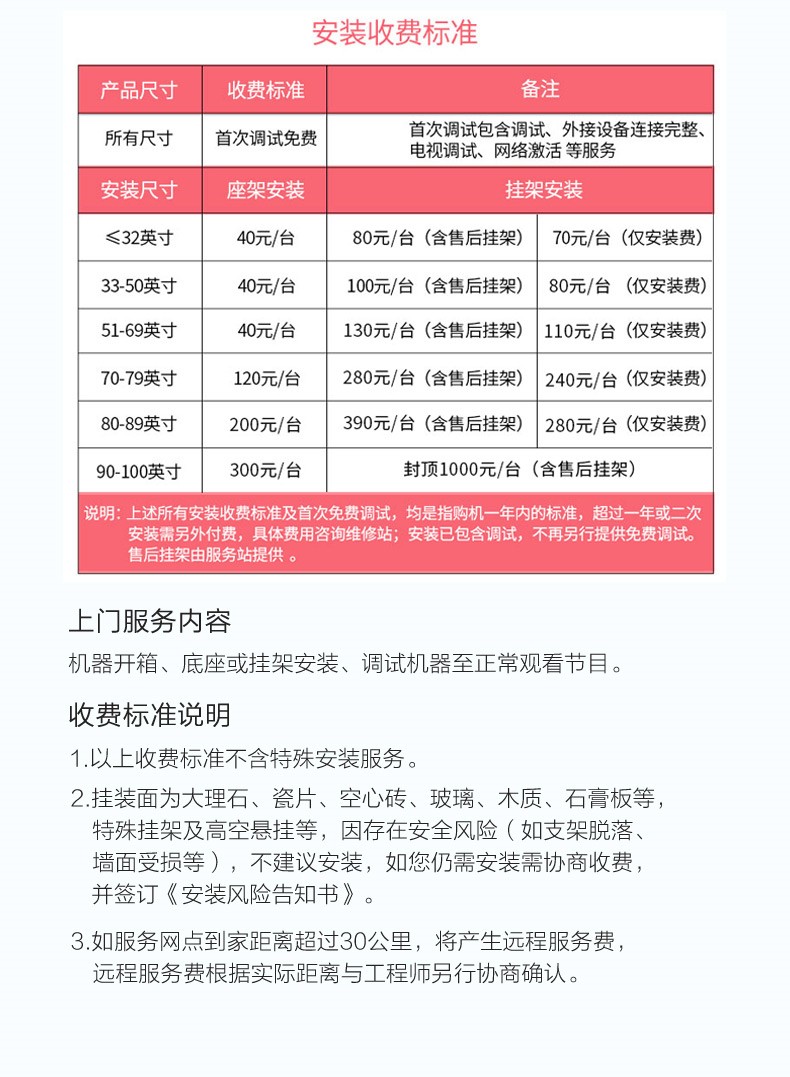 安装收费标准

| 产品尺寸 | 收费标准 | 备注 | |
|---|---|---|---|
| 所有尺寸 | 首次调试免费 | 首次调试包含调试、外接设备连接完整、电视调试、网络激活 等服务 | |
| 安装尺寸 | 座架安装 | 挂架安装 | |
| ≤32英寸 | 40元/台 | 80元/台（含售后挂架） | 70元/台（仅安装费） |
| 33-50英寸 | 40元/台 | 100元/台（含售后挂架） | 80元/台 （仅安装费） |
| 51-69英寸 | 40元/台 | 130元/台（含售后挂架） | 110元/台（仅安装费） |
| 70-79英寸 | 120元/台 | 280元/台（含售后挂架） | 240元/台（仅安装费） |
| 80-89英寸 | 200元/台 | 390元/台（含售后挂架） | 280元/台（仅安装费） |
| 90-100英寸 | 300元/台 | 封顶1000元/台（含售后挂架） | |

说明：上述所有安装收费标准及首次免费调试，均是指购机一年内的标准，超过一年或二次安装需另外付费，具体费用咨询维修站；安装已包含调试，不再另行提供免费调试。售后挂架由服务站提供 。

上门服务内容
机器开箱、底座或挂架安装、调试机器至正常观看节目。

收费标准说明
1.以上收费标准不含特殊安装服务。
2.挂装面为大理石、瓷片、空心砖、玻璃、木质、石膏板等，特殊挂架及高空悬挂等，因存在安全风险（如支架脱落、墙面受损等），不建议安装，如您仍需安装需协商收费，并签订《安装风险告知书》。
3.如服务网点到家距离超过30公里，将产生远程服务费，远程服务费根据实际距离与工程师另行协商确认。